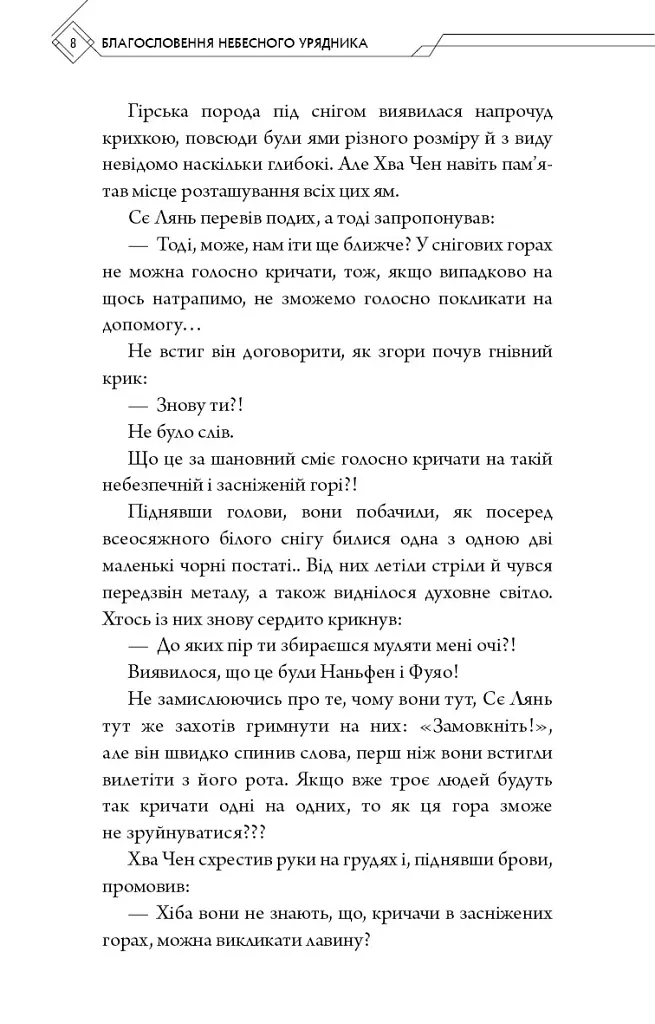 8 БЛАГОСЛОВЕННЯ НЕБЕСНОГО УРЯДНИКА

Гірська порода під снігом виявилася напрочуд крихкою, повсюди були ями різного розміру й з виду невідомо наскільки глибокі. Але Хва Чен навіть пам'ятав місце розташування всіх цих ям.

Сє Лянь перевів подих, а тоді запропонував:

— Тоді, може, нам іти ще ближче? У снігових горах не можна голосно кричати, тож, якщо випадково на щось натрапимо, не зможемо голосно покликати на допомогу…

Не встиг він договорити, як згори почув гнівний крик:

— Знову ти?!

Не було слів.

Що це за шановний сміє голосно кричати на такій небезпечній і засніженій горі?!

Піднявши голови, вони побачили, як посеред всеосяжного білого снігу билися одна з одною дві маленькі чорні постаті.. Від них летіли стріли й чувся передзвін металу, а також виднілося духовне світло. Хтось із них знову сердито крикнув:

— До яких пір ти збираєшся муляти мені очі?!

Виявилося, що це були Наньфен і Фуяо!

Не замислюючись про те, чому вони тут, Сє Лянь тут же захотів гримнути на них: «Замовкніть!», але він швидко спинив слова, перш ніж вони встигли вилетіти з його рота. Якщо вже троє людей будуть так кричати одні на одних, то як ця гора зможе не зруйнуватися???

Хва Чен схрестив руки на грудях і, піднявши брови, промовив:

— Хіба вони не знають, що, кричачи в засніжених горах, можна викликати лавину?